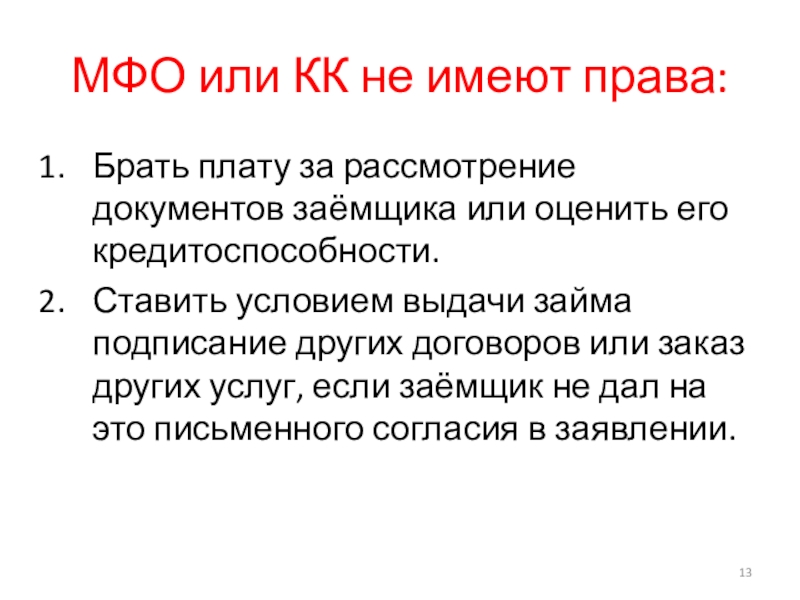 МФО или КК не имеют права:

1. Брать плату за рассмотрение документов заёмщика или оценить его кредитоспособности.
2. Ставить условием выдачи займа подписание других договоров или заказ других услуг, если заёмщик не дал на это письменного согласия в заявлении.

13